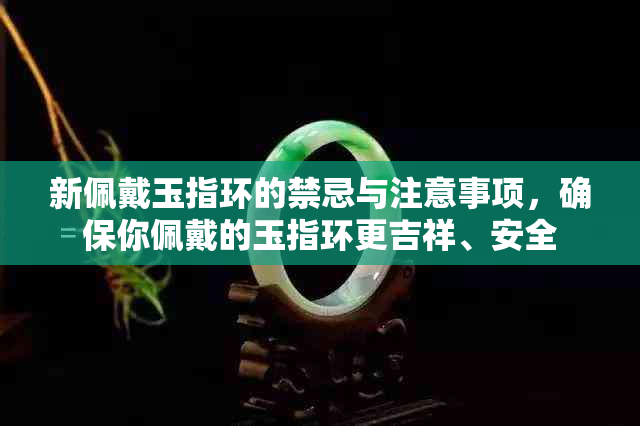 新佩戴玉指环的禁忌与注意事项，确保你佩戴的玉指环更吉祥、安全